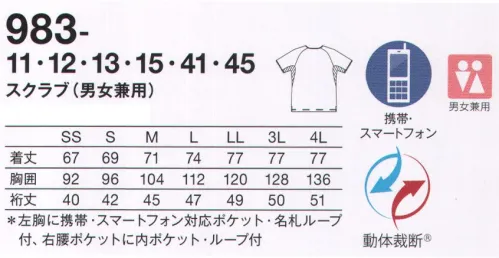 983-
11・12・13・15・41・45
スクラブ（男女兼用）

|  | SS | S | M | L | LL | 3L | 4L |
|---|---|---|---|---|---|---|---|
| 着丈 | 67 | 69 | 71 | 74 | 77 | 77 | 77 |
| 胸囲 | 92 | 96 | 104 | 112 | 120 | 128 | 136 |
| 裄丈 | 40 | 42 | 45 | 47 | 49 | 50 | 51 |

＊左胸に携帯・スマートフォン対応ポケット・名札ループ付、右腰ポケットに内ポケット・ループ付

携帯・スマートフォン

男女兼用

動体裁断®